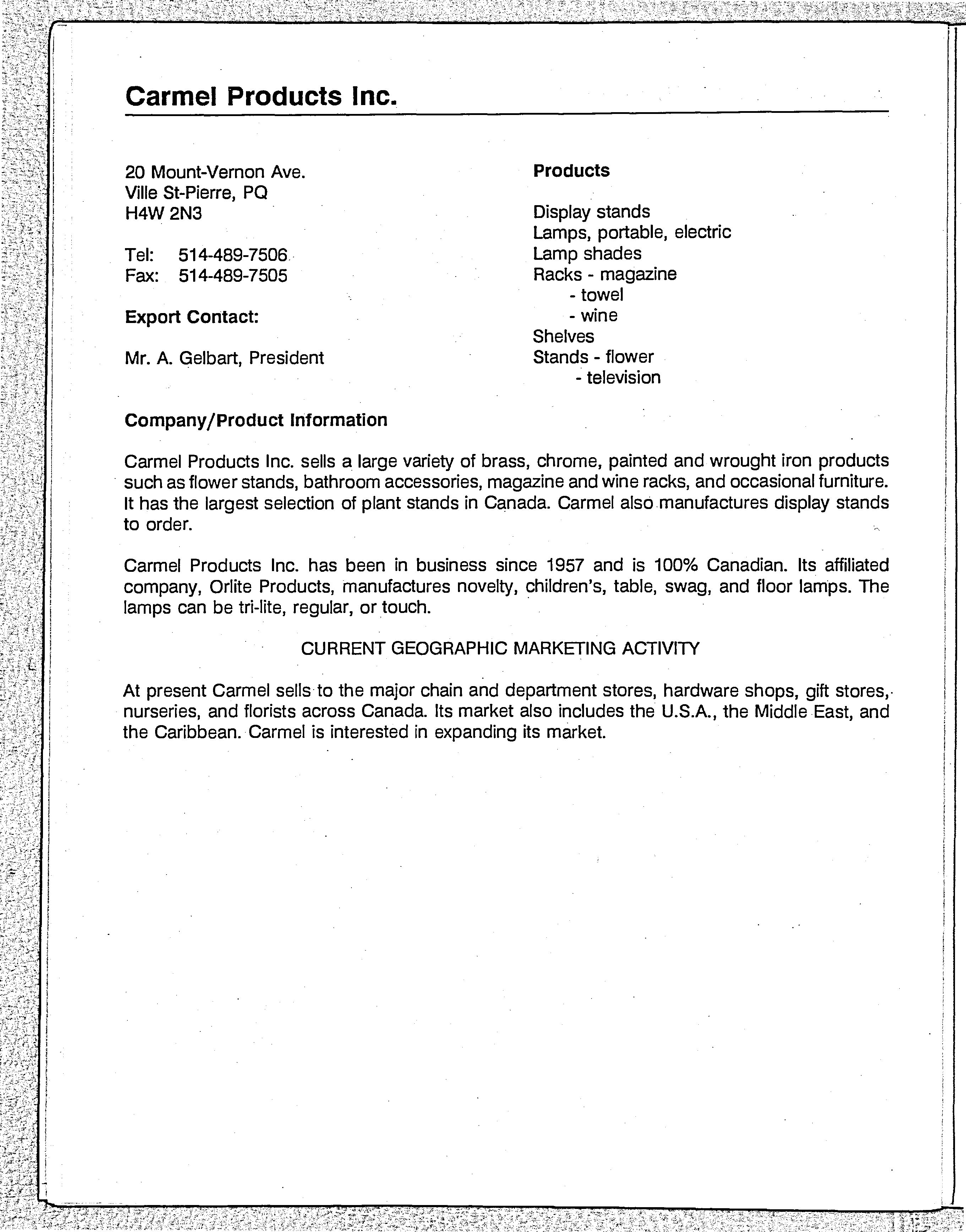 Carmel Products Inc.

20 Mount-Vernon Ave.
Ville St-Pierre, PQ
H4W 2N3

Tel: 514-489-7506
Fax: 514-489-7505

Export Contact:

Mr. A. Gelbart, President

Products

Display stands
Lamps, portable, electric
Lamp shades
Racks - magazine
- towel
- wine
Shelves
Stands - flower
- television

Company/Product Information

Carmel Products Inc. sells a large variety of brass, chrome, painted and wrought iron products such as flower stands, bathroom accessories, magazine and wine racks, and occasional furniture. It has the largest selection of plant stands in Canada. Carmel also manufactures display stands to order.

Carmel Products Inc. has been in business since 1957 and is 100% Canadian. Its affiliated company, Orlite Products, manufactures novelty, children's, table, swag, and floor lamps. The lamps can be tri-lite, regular, or touch.

CURRENT GEOGRAPHIC MARKETING ACTIVITY

At present Carmel sells to the major chain and department stores, hardware shops, gift stores, nurseries, and florists across Canada. Its market also includes the U.S.A., the Middle East, and the Caribbean. Carmel is interested in expanding its market.